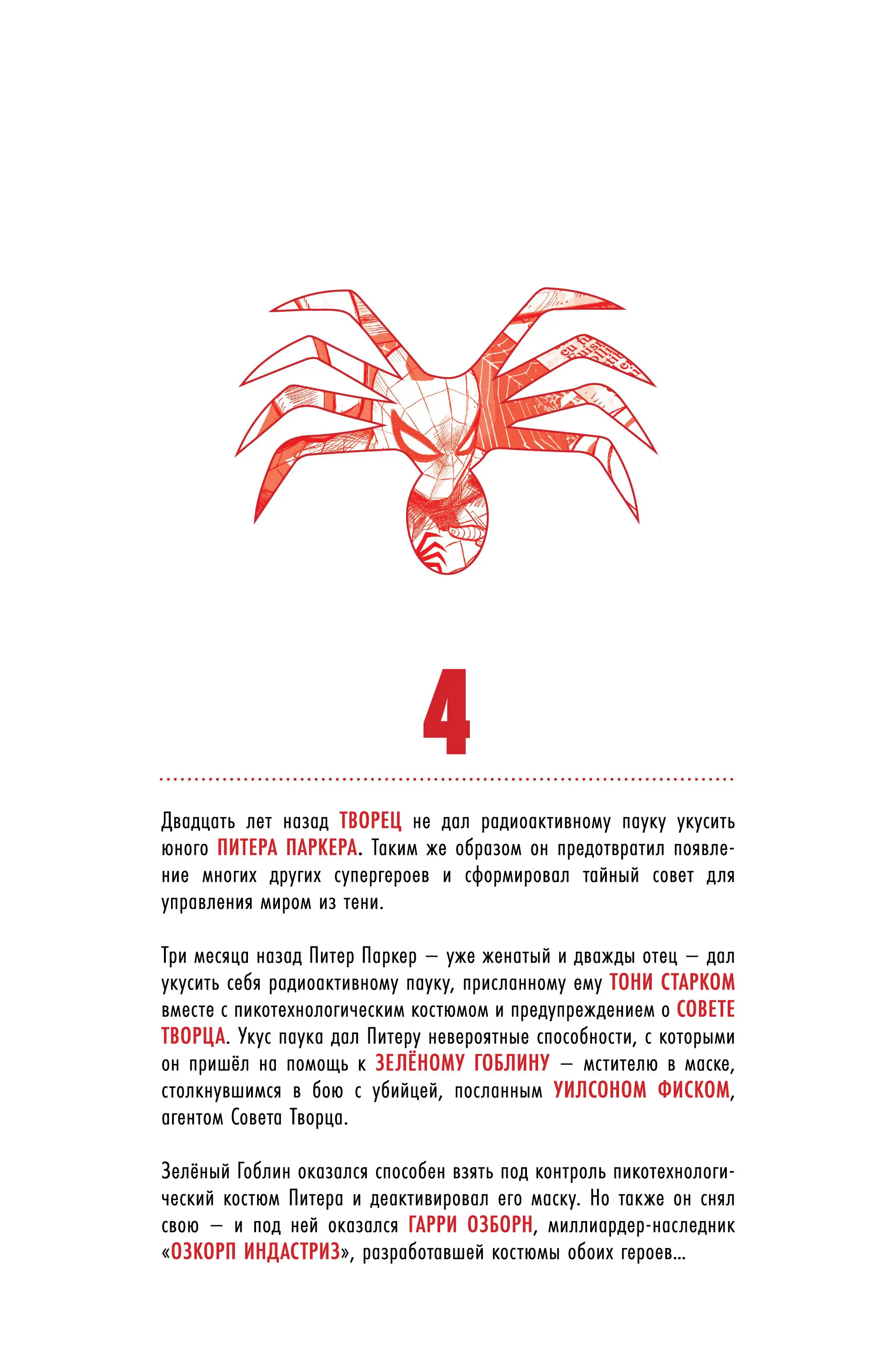 4

Двадцать лет назад ТВОРЕЦ не дал радиоактивному пауку укусить юного ПИТЕРА ПАРКЕРА. Таким же образом он предотвратил появление многих других супергероев и сформировал тайный совет для управления миром из тени.

Три месяца назад Питер Паркер — уже женатый и дважды отец — дал укусить себя радиоактивному пауку, присланному ему ТОНИ СТАРКОМ вместе с пикотехнологическим костюмом и предупреждением о СОВЕТЕ ТВОРЦА. Укус паука дал Питеру невероятные способности, с которыми он пришёл на помощь к ЗЕЛЁНОМУ ГОБЛИНУ — мстителю в маске, столкнувшимся в бою с убийцей, посланным УИЛСОНОМ ФИСКОМ, агентом Совета Творца.

Зелёный Гоблин оказался способен взять под контроль пикотехнологический костюм Питера и деактивировал его маску. Но также он снял свою — и под ней оказался ГАРРИ ОЗБОРН, миллиардер-наследник «ОЗКОРП ИНДАСТРИЗ», разработавшей костюмы обоих героев...